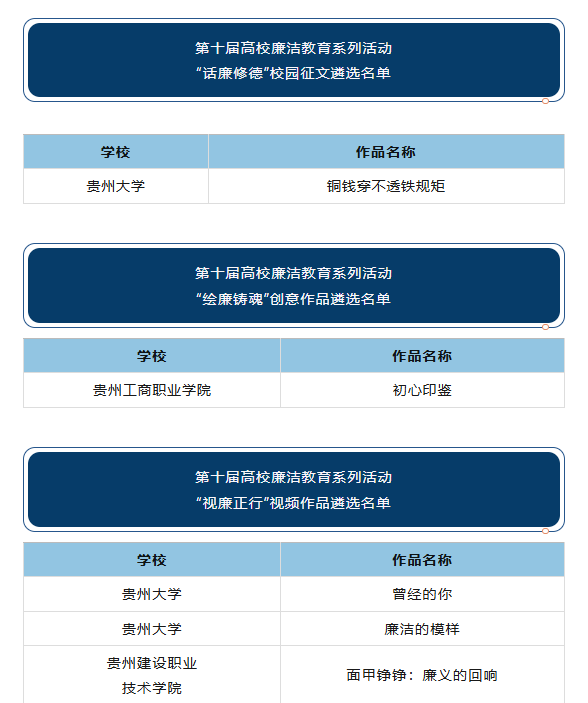 第十届高校廉洁教育系列活动
“话廉修德”校园征文遴选名单

| 学校 | 作品名称 |
|---|---|
| 贵州大学 | 铜钱穿不透铁规矩 |

第十届高校廉洁教育系列活动
“绘廉铸魂”创意作品遴选名单

| 学校 | 作品名称 |
|---|---|
| 贵州工商职业学院 | 初心印鉴 |

第十届高校廉洁教育系列活动
“视廉正行”视频作品遴选名单

| 学校 | 作品名称 |
|---|---|
| 贵州大学 | 曾经的你 |
| 贵州大学 | 廉洁的模样 |
| 贵州建设职业技术学院 | 面甲铮铮：廉义的回响 |